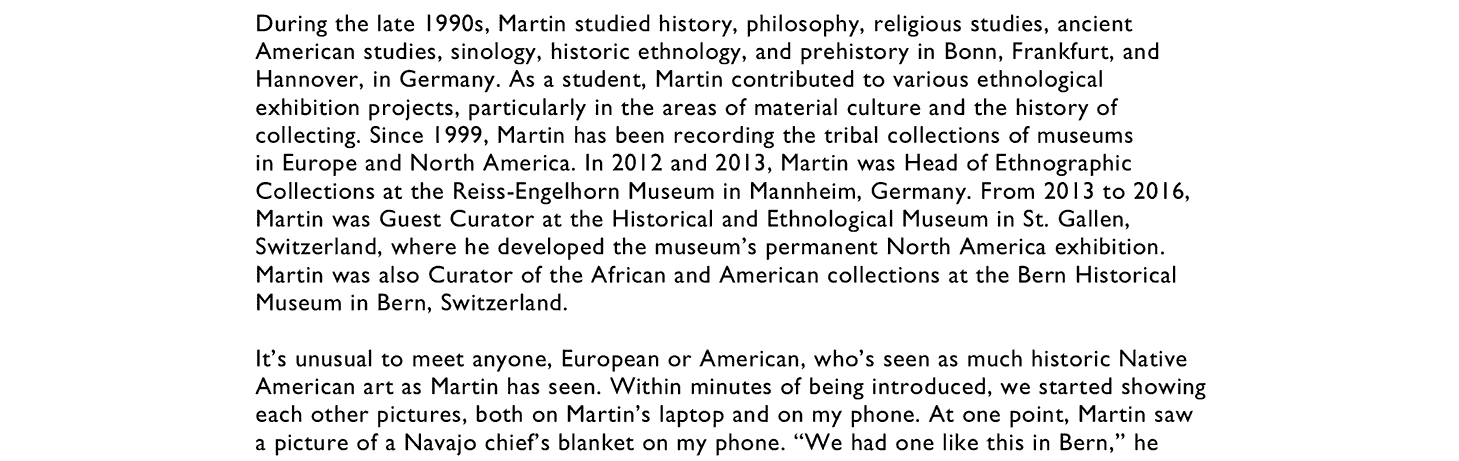 During the late 1990s, Martin studied history, philosophy, religious studies, ancient American studies, sinology, historic ethnology, and prehistory in Bonn, Frankfurt, and Hannover, in Germany. As a student, Martin contributed to various ethnological exhibition projects, particularly in the areas of material culture and the history of collecting. Since 1999, Martin has been recording the tribal collections of museums in Europe and North America. In 2012 and 2013, Martin was Head of Ethnographic Collections at the Reiss-Engelhorn Museum in Mannheim, Germany. From 2013 to 2016, Martin was Guest Curator at the Historical and Ethnological Museum in St. Gallen, Switzerland, where he developed the museum's permanent North America exhibition. Martin was also Curator of the African and American collections at the Bern Historical Museum in Bern, Switzerland.

It's unusual to meet anyone, European or American, who's seen as much historic Native American art as Martin has seen. Within minutes of being introduced, we started showing each other pictures, both on Martin's laptop and on my phone. At one point, Martin saw a picture of a Navajo chief's blanket on my phone. "We had one like this in Bern," he